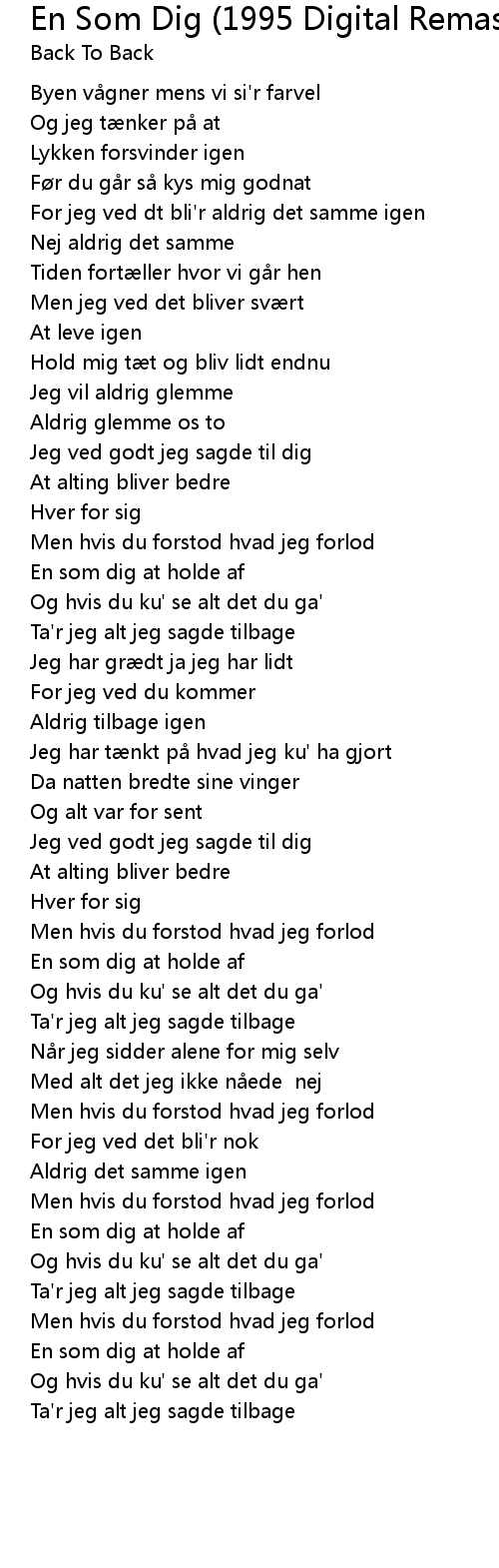 En Som Dig (1995 Digital Remas
Back To Back

Byen vågner mens vi si'r farvel
Og jeg tænker på at
Lykken forsvinder igen
Før du går så kys mig godnat
For jeg ved dt bli'r aldrig det samme igen
Nej aldrig det samme
Tiden fortæller hvor vi går hen
Men jeg ved det bliver svært
At leve igen
Hold mig tæt og bliv lidt endnu
Jeg vil aldrig glemme
Aldrig glemme os to
Jeg ved godt jeg sagde til dig
At alting bliver bedre
Hver for sig
Men hvis du forstod hvad jeg forlod
En som dig at holde af
Og hvis du ku' se alt det du ga'
Ta'r jeg alt jeg sagde tilbage
Jeg har grædt ja jeg har lidt
For jeg ved du kommer
Aldrig tilbage igen
Jeg har tænkt på hvad jeg ku' ha gjort
Da natten bredte sine vinger
Og alt var for sent
Jeg ved godt jeg sagde til dig
At alting bliver bedre
Hver for sig
Men hvis du forstod hvad jeg forlod
En som dig at holde af
Og hvis du ku' se alt det du ga'
Ta'r jeg alt jeg sagde tilbage
Når jeg sidder alene for mig selv
Med alt det jeg ikke nåede nej
Men hvis du forstod hvad jeg forlod
For jeg ved det bli'r nok
Aldrig det samme igen
Men hvis du forstod hvad jeg forlod
En som dig at holde af
Og hvis du ku' se alt det du ga'
Ta'r jeg alt jeg sagde tilbage
Men hvis du forstod hvad jeg forlod
En som dig at holde af
Og hvis du ku' se alt det du ga'
Ta'r jeg alt jeg sagde tilbage